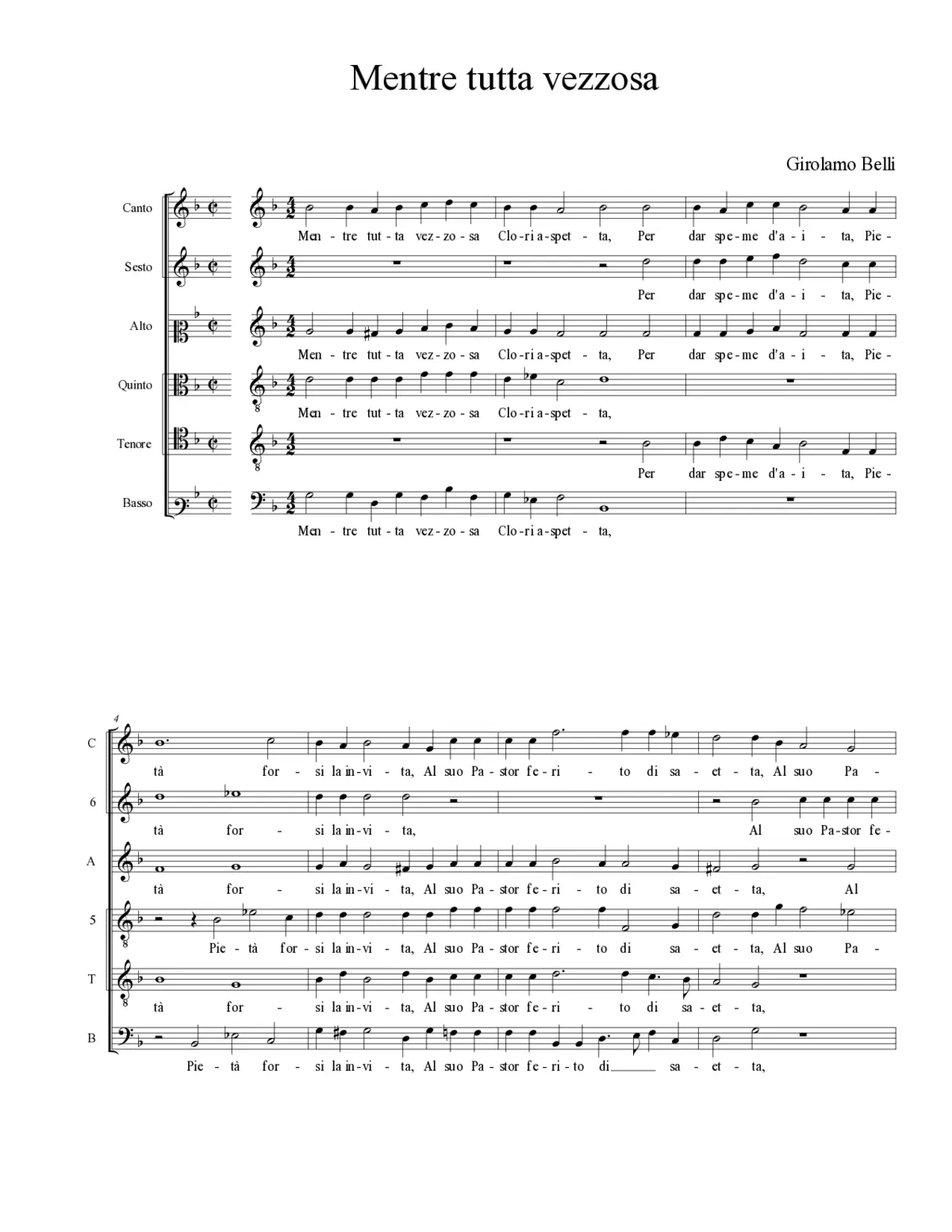 Mentre tutta vezzosa

Girolamo Belli

Canto
Men - tre tut - ta vez - zo - sa Clo - ri a - spet - ta, Per dar spe - me d'a - i - ta, Pie -

Sesto
Per dar spe - me d'a - i - ta, Pie -

Alto
Men - tre tut - ta vez - zo - sa Clo - ri a - spet - ta, Per dar spe - me d'a - i - ta, Pie -

Quinto
Men - tre tut - ta vez - zo - sa Clo - ri a - spet - ta,

Tenore
Per dar spe - me d'a - i - ta, Pie -

Basso
Men - tre tut - ta vez - zo - sa Clo - ri a - spet - ta,

4

C
tà for - si la in - vi - ta, Al suo Pa - stor fe - ri - to di sa - et - ta, Al suo Pa -

6
tà for - si la in - vi - ta, Al suo Pa - stor fe -

A
tà for - si la in - vi - ta, Al suo Pa - stor fe - ri - to di sa - et - ta, Al

5
Pie - tà for - si la in - vi - ta, Al suo Pa - stor fe - ri - to di sa - et - ta, Al suo Pa -

T
tà for - si la in - vi - ta, Al suo Pa - stor fe - ri - to di sa - et - ta,

B
Pie - tà for - si la in - vi - ta, Al suo Pa - stor fe - ri - to di sa - et - ta,